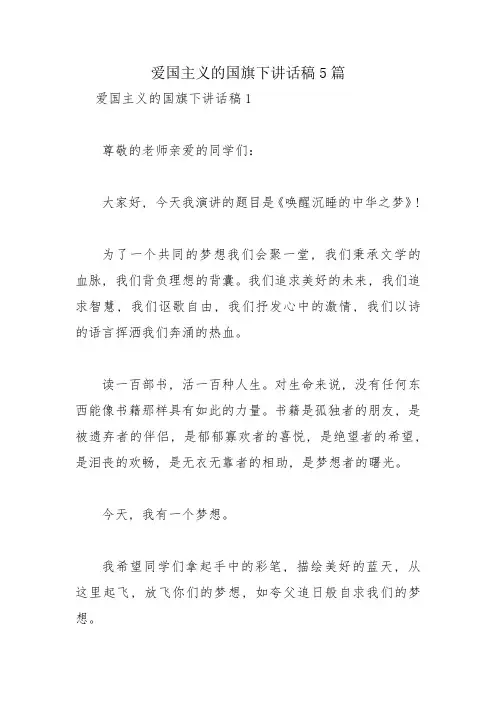 爱国主义的国旗下讲话稿5篇

爱国主义的国旗下讲话稿1

尊敬的老师亲爱的同学们：

大家好，今天我演讲的题目是《唤醒沉睡的中华之梦》！

为了一个共同的梦想我们会聚一堂，我们秉承文学的血脉，我们背负理想的背囊。我们追求美好的未来，我们追求智慧，我们讴歌自由，我们抒发心中的激情，我们以诗的语言挥洒我们奔涌的热血。

读一百部书，活一百种人生。对生命来说，没有任何东西能像书籍那样具有如此的力量。书籍是孤独者的朋友，是被遗弃者的伴侣，是郁郁寡欢者的喜悦，是绝望者的希望，是沮丧的欢畅，是无衣无靠者的相助，是梦想者的曙光。

今天，我有一个梦想。

我希望同学们拿起手中的彩笔，描绘美好的蓝天，从这里起飞，放飞你们的梦想，如夸父追日般自求我们的梦想。